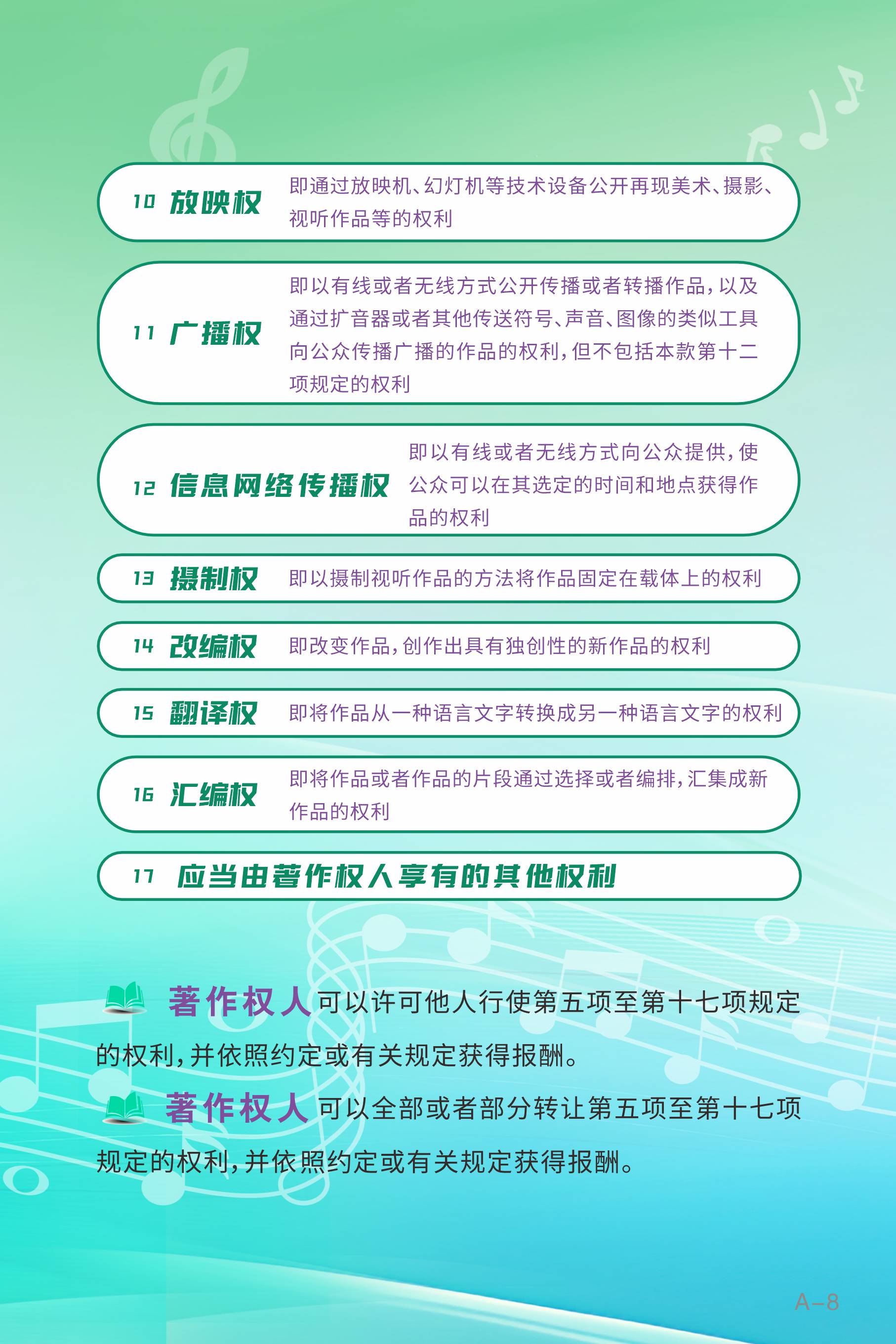 10 放映权 即通过放映机、幻灯机等技术设备公开再现美术、摄影、视听作品等的权利

11 广播权 即以有线或者无线方式公开传播或者转播作品，以及通过扩音器或者其他传送符号、声音、图像的类似工具向公众传播广播的作品的权利，但不包括本款第十二项规定的权利

12 信息网络传播权 即以有线或者无线方式向公众提供，使公众可以在其选定的时间和地点获得作品的权利

13 摄制权 即以摄制视听作品的方法将作品固定在载体上的权利

14 改编权 即改变作品，创作出具有独创性的新作品的权利

15 翻译权 即将作品从一种语言文字转换成另一种语言文字的权利

16 汇编权 即将作品或者作品的片段通过选择或者编排，汇集成新作品的权利

17 应当由著作权人享有的其他权利

著作权人可以许可他人行使第五项至第十七项规定的权利，并依照约定或有关规定获得报酬。

著作权人可以全部或者部分转让第五项至第十七项规定的权利，并依照约定或有关规定获得报酬。

A-8